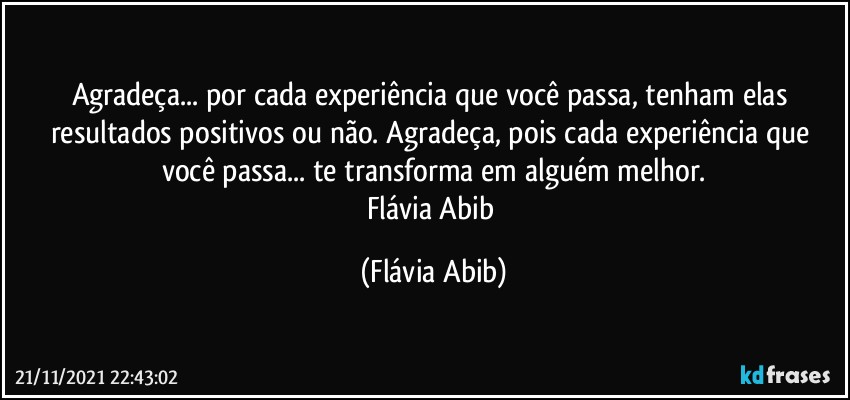 Agradeça... por cada experiência que você passa, tenham elas resultados positivos ou não. Agradeça, pois cada experiência que você passa... te transforma em alguém melhor.
Flávia Abib

(Flávia Abib)

21/11/2021 22:43:02

kdfrases